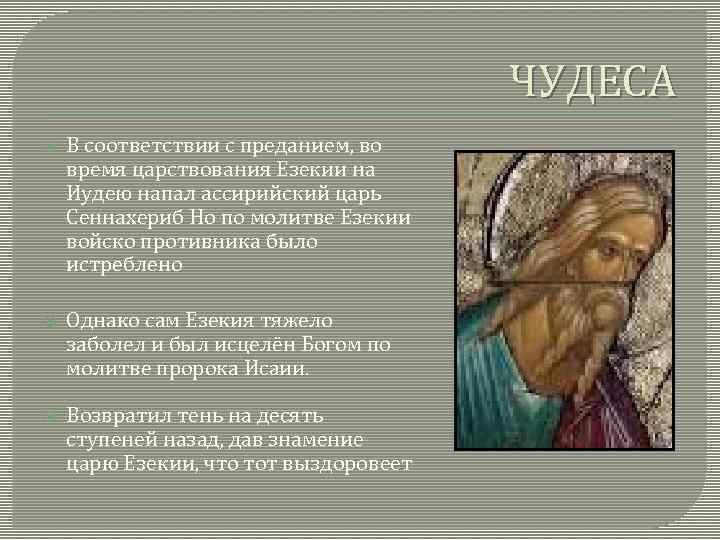 ЧУДЕСА

В соответствии с преданием, во время царствования Езекии на Иудею напал ассирийский царь Сеннахериб Но по молитве Езекии войско противника было истреблено

Однако сам Езекия тяжело заболел и был исцелён Богом по молитве пророка Исаии.

Возвратил тень на десять ступеней назад, дав знамение царю Езекии, что тот выздоровеет